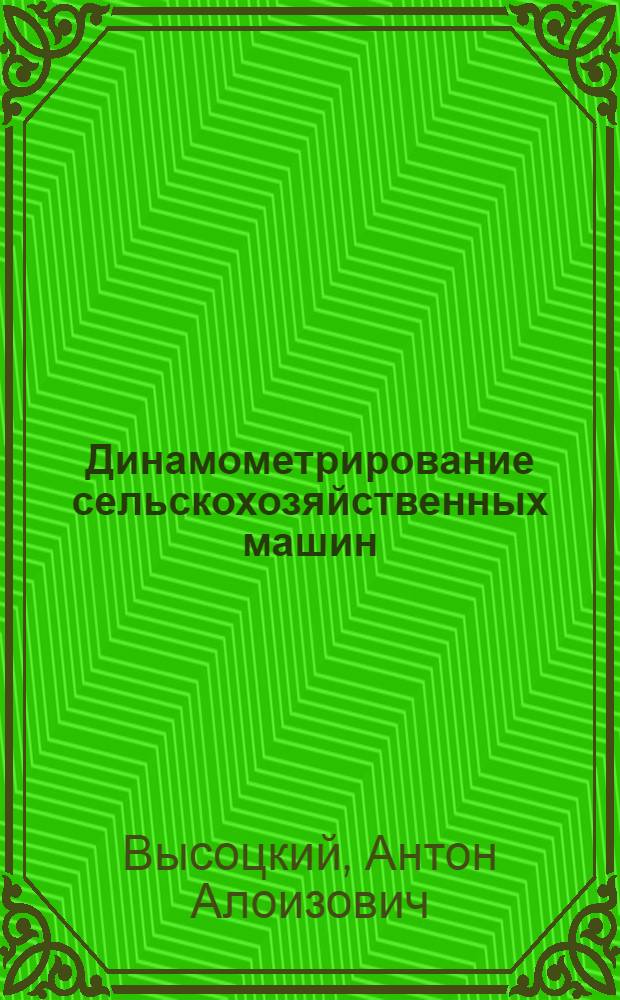 Динамометрирование сельскохозяйственных машин

Высоцкий, Антон Алоизович